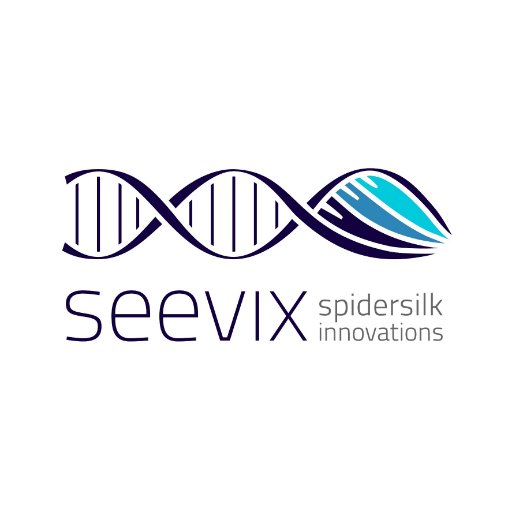 seevix spidersilk innovations